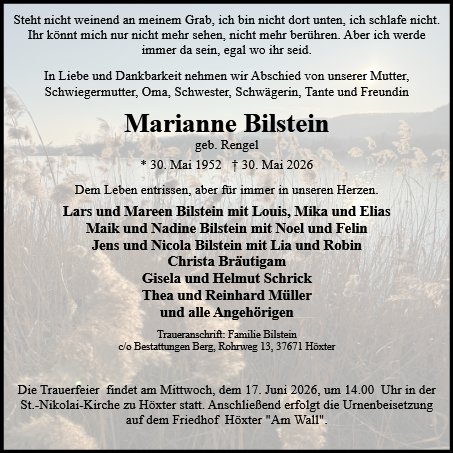 Steht nicht weinend an meinem Grab, ich bin nicht dort unten, ich schlafe nicht. Ihr könnt mich nur nicht mehr sehen, nicht mehr berühren. Aber ich werde immer da sein, egal wo ihr seid.

In Liebe und Dankbarkeit nehmen wir Abschied von unserer Mutter, Schwiegermutter, Oma, Schwester, Schwägerin, Tante und Freundin

Marianne Bilstein

geb. Rengel

* 30. Mai 1952 † 30. Mai 2026

Dem Leben entrissen, aber für immer in unseren Herzen.

Lars und Mareen Bilstein mit Louis, Mika und Elias
Maik und Nadine Bilstein mit Noel und Felin
Jens und Nicola Bilstein mit Lia und Robin
Christa Bräutigam
Gisela und Helmut Schrick
Thea und Reinhard Müller
und alle Angehörigen

Traueranschrift: Familie Bilstein
c/o Bestattungen Berg, Rohrweg 13, 37671 Höxter

Die Trauerfeier findet am Mittwoch, dem 17. Juni 2026, um 14.00 Uhr in der St.-Nikolai-Kirche zu Höxter statt. Anschließend erfolgt die Urnenbeisetzung auf dem Friedhof Höxter "Am Wall".